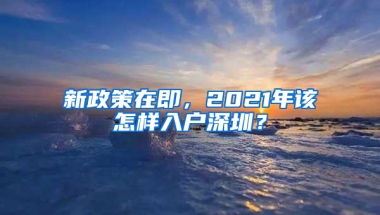 新政策在即，2021年该怎样入户深圳？